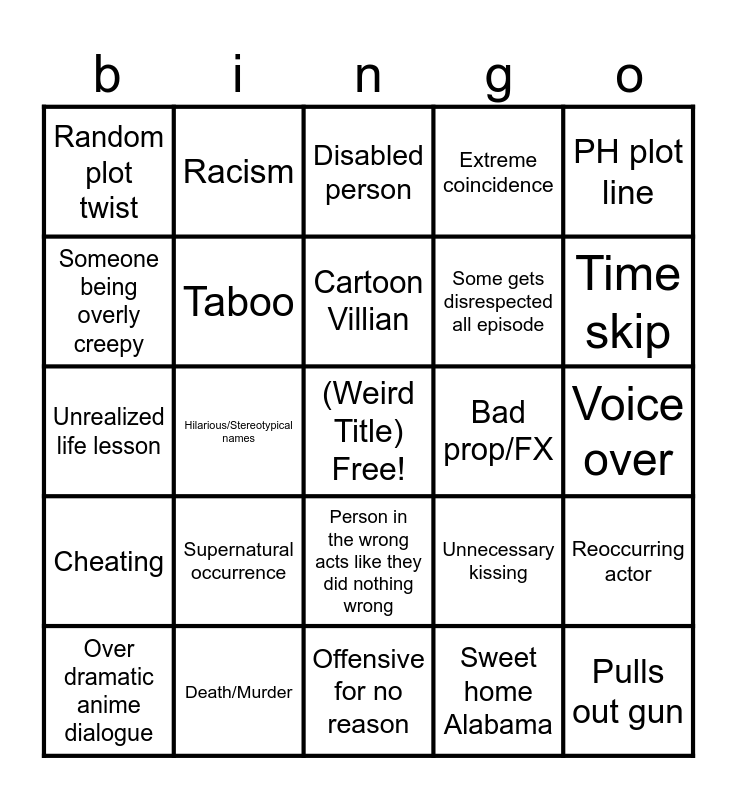 | b | i | n | g | o |
|---|---|---|---|---|
| Random plot twist | Racism | Disabled person | Extreme coincidence | PH plot line |
| Someone being overly creepy | Taboo | Cartoon Villian | Some gets disrespected all episode | Time skip |
| Unrealized life lesson | Hilarious/Stereotypical names | (Weird Title) Free! | Bad prop/FX | Voice over |
| Cheating | Supernatural occurrence | Person in the wrong acts like they did nothing wrong | Unnecessary kissing | Reoccurring actor |
| Over dramatic anime dialogue | Death/Murder | Offensive for no reason | Sweet home Alabama | Pulls out gun |